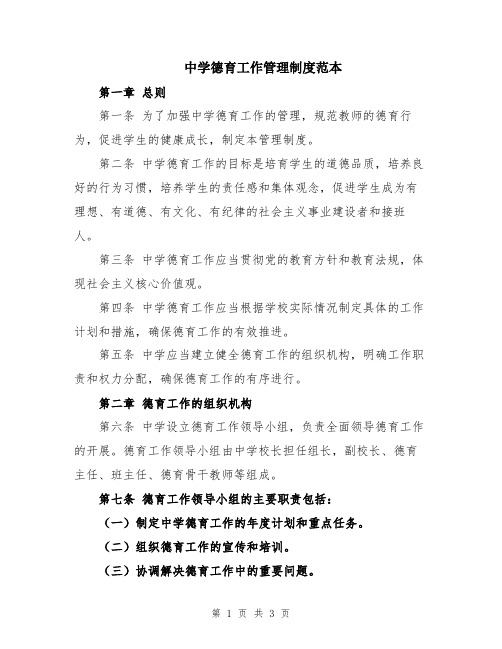 中学德育工作管理制度范本

第一章 总则

第一条 为了加强中学德育工作的管理，规范教师的德育行为，促进学生的健康成长，制定本管理制度。

第二条 中学德育工作的目标是培育学生的道德品质，培养良好的行为习惯，培养学生的责任感和集体观念，促进学生成为有理想、有道德、有文化、有纪律的社会主义事业建设者和接班人。

第三条 中学德育工作应当贯彻党的教育方针和教育法规，体现社会主义核心价值观。

第四条 中学德育工作应当根据学校实际情况制定具体的工作计划和措施，确保德育工作的有效推进。

第五条 中学应当建立健全德育工作的组织机构，明确工作职责和权力分配，确保德育工作的有序进行。

第二章 德育工作的组织机构

第六条 中学设立德育工作领导小组，负责全面领导德育工作的开展。德育工作领导小组由中学校长担任组长，副校长、德育主任、班主任、德育骨干教师等组成。

第七条 德育工作领导小组的主要职责包括：

（一）制定中学德育工作的年度计划和重点任务。

（二）组织德育工作的宣传和培训。

（三）协调解决德育工作中的重要问题。

第 1 页 共 3 页